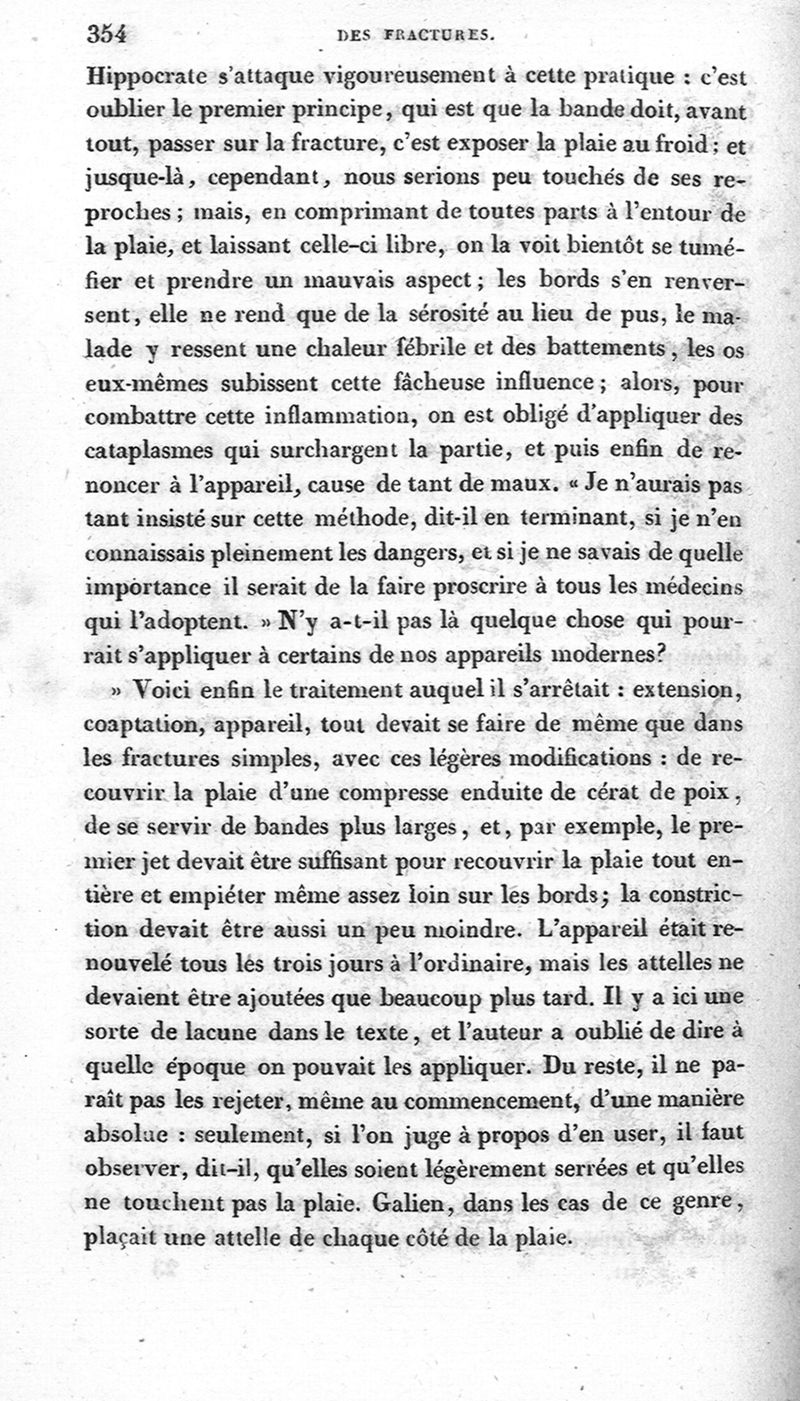 354 DES FRACTURES.

Hippocrate s'attaque vigoureusement à cette pratique : c'est oublier le premier principe, qui est que la bande doit, avant tout, passer sur la fracture, c'est exposer la plaie au froid : et jusque-là, cependant, nous serions peu touchés de ses reproches ; mais, en comprimant de toutes parts à l'entour de la plaie, et laissant celle-ci libre, on la voit bientôt se tuméfier et prendre un mauvais aspect ; les bords s'en renversent, elle ne rend que de la sérosité au lieu de pus, le malade y ressent une chaleur fébrile et des battements, les os eux-mêmes subissent cette fâcheuse influence ; alors, pour combattre cette inflammation, on est obligé d'appliquer des cataplasmes qui surchargent la partie, et puis enfin de renoncer à l'appareil, cause de tant de maux. « Je n'aurais pas tant insisté sur cette méthode, dit-il en terminant, si je n'en connaissais pleinement les dangers, et si je ne savais de quelle importance il serait de la faire proscrire à tous les médecins qui l'adoptent. » N'y a-t-il pas là quelque chose qui pourrait s'appliquer à certains de nos appareils modernes?

» Voici enfin le traitement auquel il s'arrêtait : extension, coaptation, appareil, tout devait se faire de même que dans les fractures simples, avec ces légères modifications : de recouvrir la plaie d'une compresse enduite de cérat de poix, de se servir de bandes plus larges, et, par exemple, le premier jet devait être suffisant pour recouvrir la plaie tout entière et empiéter même assez loin sur les bords ; la constriction devait être aussi un peu moindre. L'appareil était renouvelé tous les trois jours à l'ordinaire, mais les attelles ne devaient être ajoutées que beaucoup plus tard. Il y a ici une sorte de lacune dans le texte, et l'auteur a oublié de dire à quelle époque on pouvait les appliquer. Du reste, il ne paraît pas les rejeter, même au commencement, d'une manière absolue : seulement, si l'on juge à propos d'en user, il faut observer, dit-il, qu'elles soient légèrement serrées et qu'elles ne touchent pas la plaie. Galien, dans les cas de ce genre, plaçait une attelle de chaque côté de la plaie.